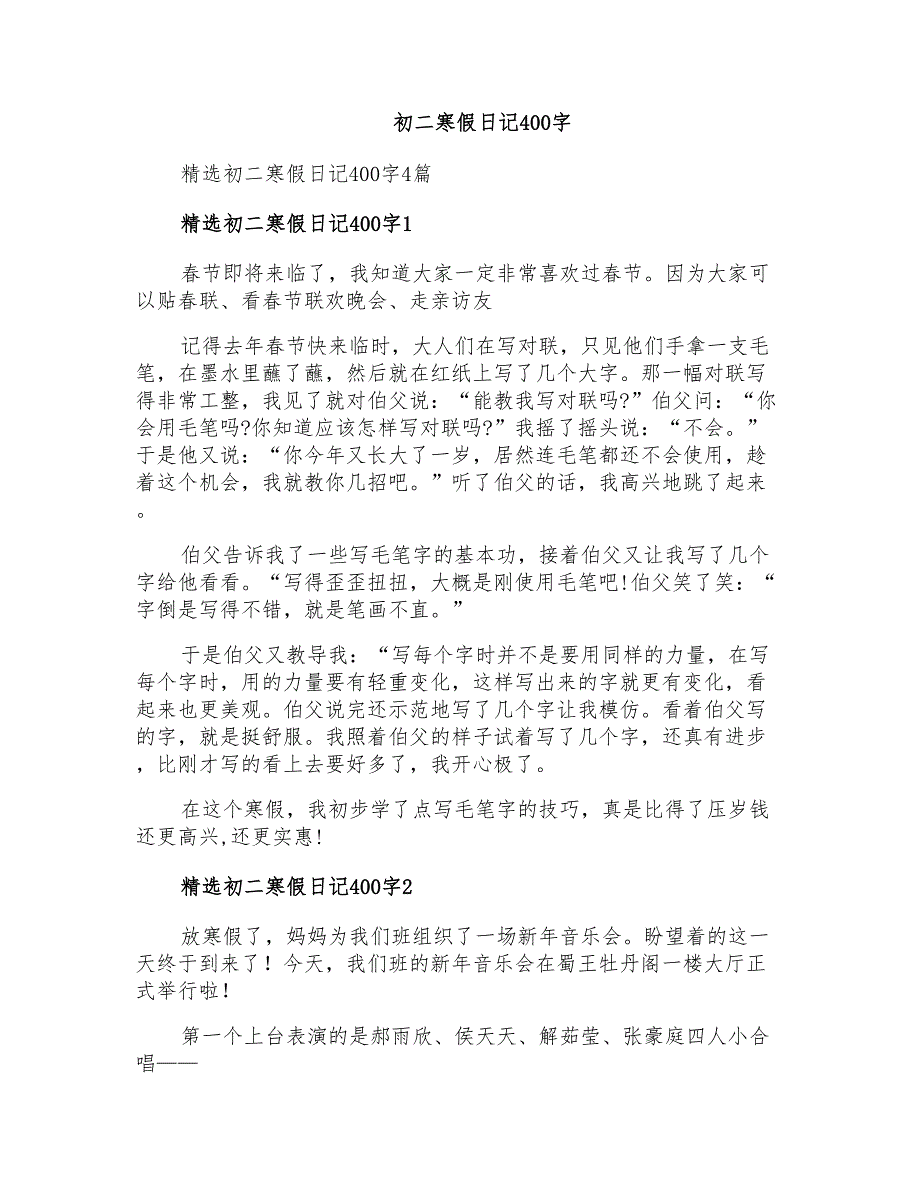 初二寒假日记400字

精选初二寒假日记400字4篇

精选初二寒假日记400字1

春节即将来临了，我知道大家一定非常喜欢过春节。因为大家可以贴春联、看春节联欢晚会、走亲访友

记得去年春节快来临时，大人们在写对联，只见他们手拿一支毛笔，在墨水里蘸了蘸，然后就在红纸上写了几个大字。那一幅对联写得非常工整，我见了就对伯父说：“能教我写对联吗?”伯父问：“你会用毛笔吗?你知道应该怎样写对联吗?”我摇了摇头说：“不会。”于是他又说：“你今年又长大了一岁，居然连毛笔都还不会使用，趁着这个机会，我就教你几招吧。”听了伯父的话，我高兴地跳了起来。

伯父告诉我了一些写毛笔字的基本功，接着伯父又让我写了几个字给他看看。“写得歪歪扭扭，大概是刚使用毛笔吧!伯父笑了笑：“字倒是写得不错，就是笔画不直。”

于是伯父又教导我：“写每个字时并不是要用同样的力量，在写每个字时，用的力量要有轻重变化，这样写出来的字就更有变化，看起来也更美观。伯父说完还示范地写了几个字让我模仿。看着伯父写的字，就是挺舒服。我照着伯父的样子试着写了几个字，还真有进步，比刚才写的看上去要好多了，我开心极了。

在这个寒假，我初步学了点写毛笔字的技巧，真是比得了压岁钱还更高兴,还更实惠!

精选初二寒假日记400字2

放寒假了，妈妈为我们班组织了一场新年音乐会。盼望着的这一天终于到来了！今天，我们班的新年音乐会在蜀王牡丹阁一楼大厅正式举行啦!

第一个上台表演的是郝雨欣、侯天天、解茹莹、张豪庭四人小合唱——